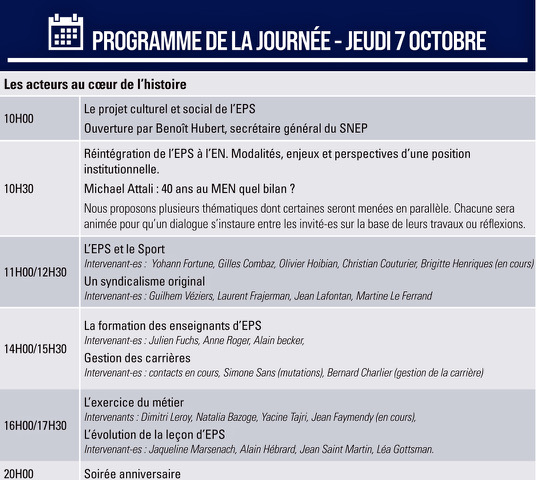 PROGRAMME DE LA JOURNÉE - JEUDI 7 OCTOBRE

Les acteurs au cœur de l'histoire

| | |
|---|---|
| 10H00 | Le projet culturel et social de l'EPS<br>Ouverture par Benoît Hubert, secrétaire général du SNEP |
| 10H30 | Réintégration de l'EPS à l'EN. Modalités, enjeux et perspectives d'une position institutionnelle.<br>Michael Attali : 40 ans au MEN quel bilan ?<br>Nous proposons plusieurs thématiques dont certaines seront menées en parallèle. Chacune sera animée pour qu'un dialogue s'instaure entre les invité-es sur la base de leurs travaux ou réflexions. |
| 11H00/12H30 | L'EPS et le Sport<br>Intervenant-es : Yohann Fortune, Gilles Combaz, Olivier Hoibian, Christian Couturier, Brigitte Henriques (en cours)<br>Un syndicalisme original<br>Intervenant-es : Guilhem Véziers, Laurent Frajerman, Jean Lafontan, Martine Le Ferrand |
| 14H00/15H30 | La formation des enseignants d'EPS<br>Intervenant-es : Julien Fuchs, Anne Roger, Alain becker,<br>Gestion des carrières<br>Intervenant-es : contacts en cours, Simone Sans (mutations), Bernard Charlier (gestion de la carrière) |
| 16H00/17H30 | L'exercice du métier<br>Intervenants : Dimitri Leroy, Natalia Bazoge, Yacine Tajri, Jean Faymendy (en cours),<br>L'évolution de la leçon d'EPS<br>Intervenant-es : Jaqueline Marsenach, Alain Hébrard, Jean Saint Martin, Léa Gottsman. |
| 20H00 | Soirée anniversaire |